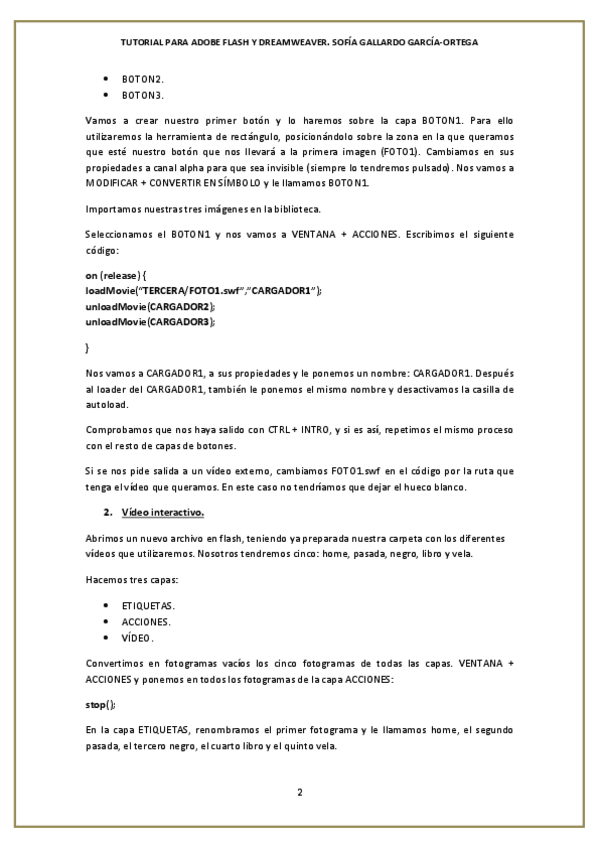 TUTORIAL PARA ADOBE FLASH Y DREAMWEAVER. SOFÍA GALLARDO GARCÍA-ORTEGA

• BOTON2.
• BOTON3.

Vamos a crear nuestro primer botón y lo haremos sobre la capa BOTON1. Para ello utilizaremos la herramienta de rectángulo, posicionándolo sobre la zona en la que queramos que esté nuestro botón que nos llevará a la primera imagen (FOTO1). Cambiamos en sus propiedades a canal alpha para que sea invisible (siempre lo tendremos pulsado). Nos vamos a MODIFICAR + CONVERTIR EN SÍMBOLO y le llamamos BOTON1.

Importamos nuestras tres imágenes en la biblioteca.

Seleccionamos el BOTON1 y nos vamos a VENTANA + ACCIONES. Escribimos el siguiente código:

on (release) {
loadMovie("TERCERA/FOTO1.swf","CARGADOR1");
unloadMovie(CARGADOR2);
unloadMovie(CARGADOR3);

}

Nos vamos a CARGADOR1, a sus propiedades y le ponemos un nombre: CARGADOR1. Después al loader del CARGADOR1, también le ponemos el mismo nombre y desactivamos la casilla de autoload.

Comprobamos que nos haya salido con CTRL + INTRO, y si es así, repetimos el mismo proceso con el resto de capas de botones.

Si se nos pide salida a un vídeo externo, cambiamos FOTO1.swf en el código por la ruta que tenga el vídeo que queramos. En este caso no tendríamos que dejar el hueco blanco.

2. Vídeo interactivo.

Abrimos un nuevo archivo en flash, teniendo ya preparada nuestra carpeta con los diferentes vídeos que utilizaremos. Nosotros tendremos cinco: home, pasada, negro, libro y vela.

Hacemos tres capas:

• ETIQUETAS.
• ACCIONES.
• VÍDEO.

Convertimos en fotogramas vacíos los cinco fotogramas de todas las capas. VENTANA + ACCIONES y ponemos en todos los fotogramas de la capa ACCIONES:

stop();

En la capa ETIQUETAS, renombramos el primer fotograma y le llamamos home, el segundo pasada, el tercero negro, el cuarto libro y el quinto vela.

2